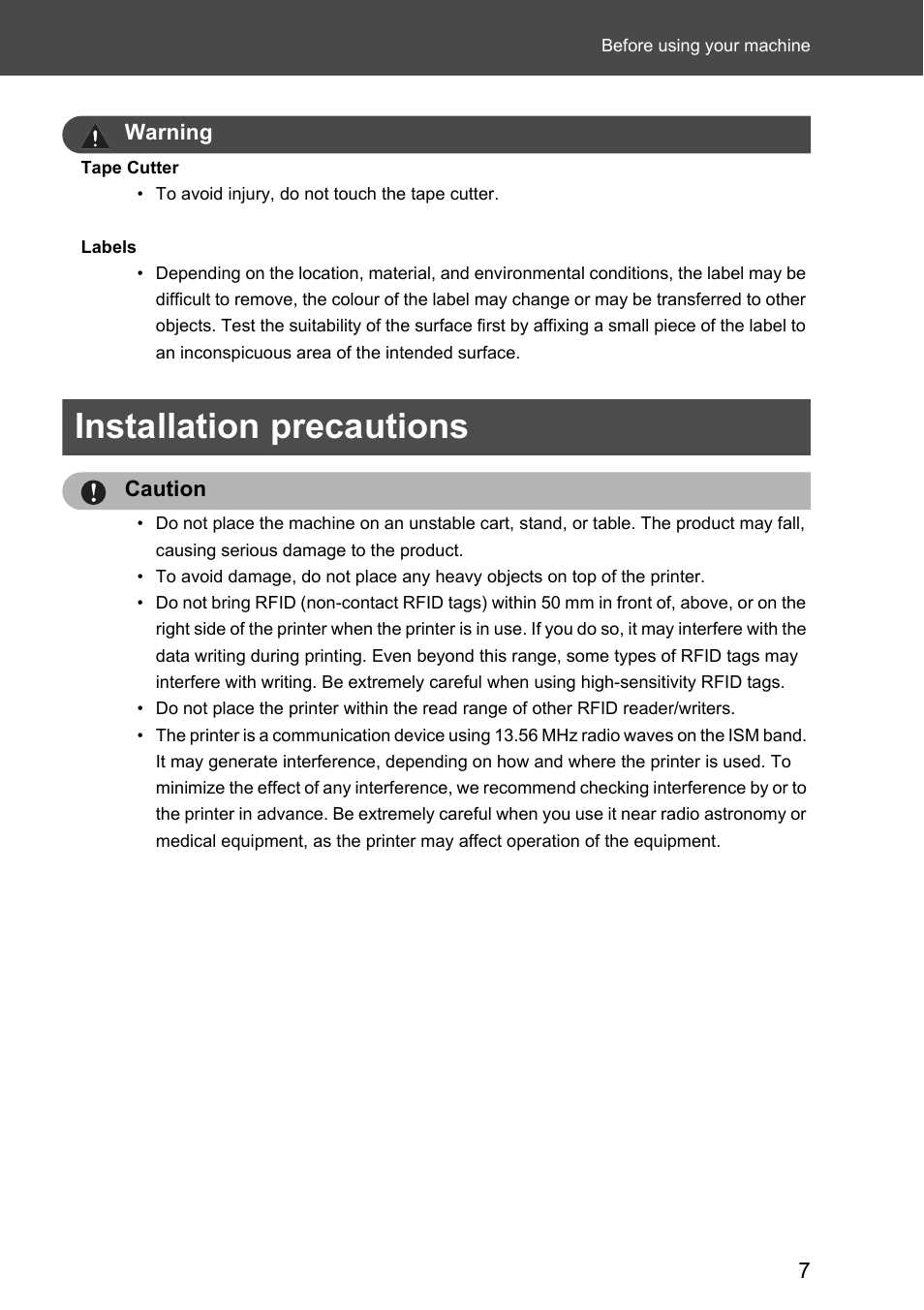 Before using your machine

Warning

Tape Cutter

• To avoid injury, do not touch the tape cutter.

Labels

• Depending on the location, material, and environmental conditions, the label may be difficult to remove, the colour of the label may change or may be transferred to other objects. Test the suitability of the surface first by affixing a small piece of the label to an inconspicuous area of the intended surface.

Installation precautions

Caution

• Do not place the machine on an unstable cart, stand, or table. The product may fall, causing serious damage to the product.
• To avoid damage, do not place any heavy objects on top of the printer.
• Do not bring RFID (non-contact RFID tags) within 50 mm in front of, above, or on the right side of the printer when the printer is in use. If you do so, it may interfere with the data writing during printing. Even beyond this range, some types of RFID tags may interfere with writing. Be extremely careful when using high-sensitivity RFID tags.
• Do not place the printer within the read range of other RFID reader/writers.
• The printer is a communication device using 13.56 MHz radio waves on the ISM band. It may generate interference, depending on how and where the printer is used. To minimize the effect of any interference, we recommend checking interference by or to the printer in advance. Be extremely careful when you use it near radio astronomy or medical equipment, as the printer may affect operation of the equipment.

7